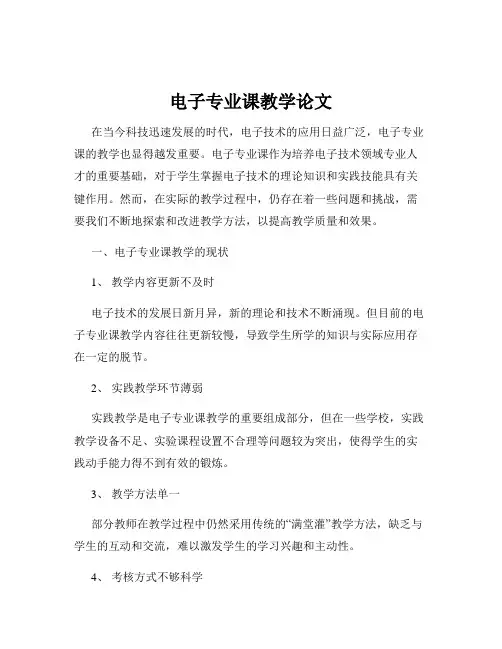 电子专业课教学论文

在当今科技迅速发展的时代，电子技术的应用日益广泛，电子专业课的教学也显得越发重要。电子专业课作为培养电子技术领域专业人才的重要基础，对于学生掌握电子技术的理论知识和实践技能具有关键作用。然而，在实际的教学过程中，仍存在着一些问题和挑战，需要我们不断地探索和改进教学方法，以提高教学质量和效果。

一、电子专业课教学的现状

1、 教学内容更新不及时

电子技术的发展日新月异，新的理论和技术不断涌现。但目前的电子专业课教学内容往往更新较慢，导致学生所学的知识与实际应用存在一定的脱节。

2、 实践教学环节薄弱

实践教学是电子专业课教学的重要组成部分，但在一些学校，实践教学设备不足、实验课程设置不合理等问题较为突出，使得学生的实践动手能力得不到有效的锻炼。

3、 教学方法单一

部分教师在教学过程中仍然采用传统的“满堂灌”教学方法，缺乏与学生的互动和交流，难以激发学生的学习兴趣和主动性。

4、 考核方式不够科学